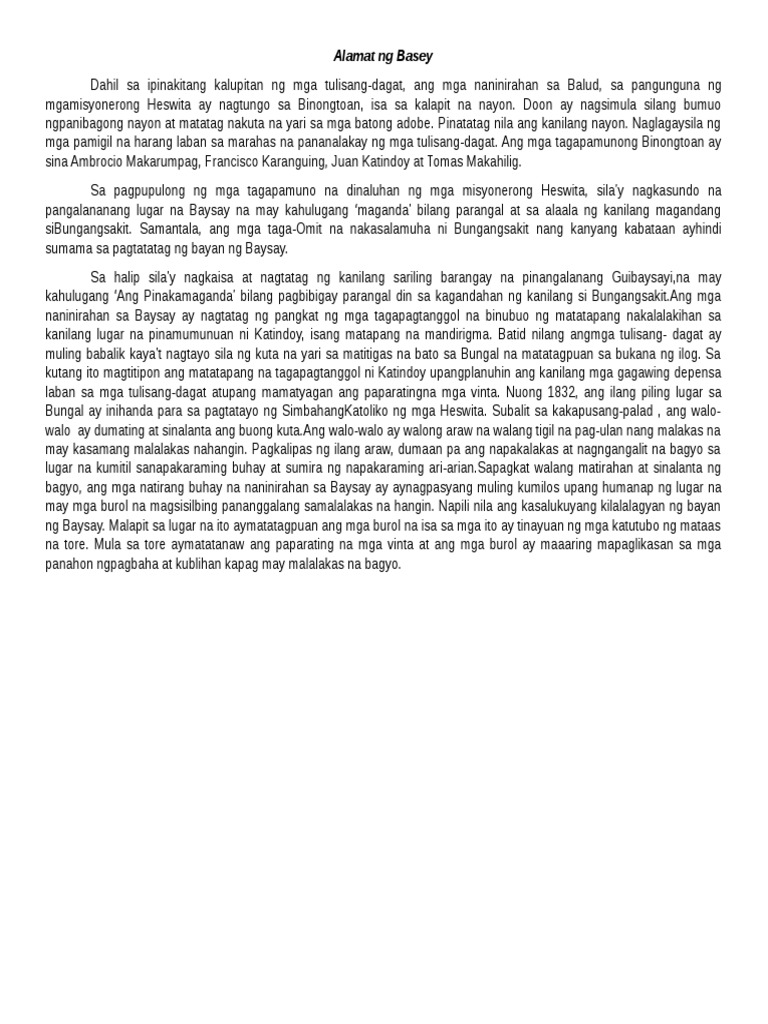 Alamat ng Basey

Dahil sa ipinakitang kalupitan ng mga tulisang-dagat, ang mga naninirahan sa Balud, sa pangunguna ng mgamisyonerong Heswita ay nagtungo sa Binongtoan, isa sa kalapit na nayon. Doon ay nagsimula silang bumuo ngpanibagong nayon at matatag nakuta na yari sa mga batong adobe. Pinatatag nila ang kanilang nayon. Naglagaysila ng mga pamigil na harang laban sa marahas na pananalakay ng mga tulisang-dagat. Ang mga tagapamunong Binongtoan ay sina Ambrocio Makarumpag, Francisco Karanguing, Juan Katindoy at Tomas Makahilig.

Sa pagpupulong ng mga tagapamuno na dinaluhan ng mga misyonerong Heswita, sila'y nagkasundo na pangalananang lugar na Baysay na may kahulugang 'maganda' bilang parangal at sa alaala ng kanilang magandang siBungangsakit. Samantala, ang mga taga-Omit na nakasalamuha ni Bungangsakit nang kanyang kabataan ayhindi sumama sa pagtatatag ng bayan ng Baysay.

Sa halip sila'y nagkaisa at nagtatag ng kanilang sariling barangay na pinangalanang Guibaysayi,na may kahulugang 'Ang Pinakamaganda' bilang pagbibigay parangal din sa kagandahan ng kanilang si Bungangsakit.Ang mga naninirahan sa Baysay ay nagtatag ng pangkat ng mga tagapagtanggol na binubuo ng matatapang nakalalakihan sa kanilang lugar na pinamumunuan ni Katindoy, isang matapang na mandirigma. Batid nilang angmga tulisang- dagat ay muling babalik kaya't nagtayo sila ng kuta na yari sa matitigas na bato sa Bungal na matatagpuan sa bukana ng ilog. Sa kutang ito magtitipon ang matatapang na tagapagtanggol ni Katindoy upangplanuhin ang kanilang mga gagawing depensa laban sa mga tulisang-dagat atupang mamatyagan ang paparatingna mga vinta. Nuong 1832, ang ilang piling lugar sa Bungal ay inihanda para sa pagtatayo ng SimbahangKatoliko ng mga Heswita. Subalit sa kakapusang-palad , ang walo-walo ay dumating at sinalanta ang buong kuta.Ang walo-walo ay walong araw na walang tigil na pag-ulan nang malakas na may kasamang malalakas nahangin. Pagkalipas ng ilang araw, dumaan pa ang napakalakas at nagngangalit na bagyo sa lugar na kumitil sanapakaraming buhay at sumira ng napakaraming ari-arian.Sapagkat walang matirahan at sinalanta ng bagyo, ang mga natirang buhay na naninirahan sa Baysay ay aynagpasyang muling kumilos upang humanap ng lugar na may mga burol na magsisilbing pananggalang samalalakas na hangin. Napili nila ang kasalukuyang kilalalagyan ng bayan ng Baysay. Malapit sa lugar na ito aymatatagpuan ang mga burol na isa sa mga ito ay tinayuan ng mga katutubo ng mataas na tore. Mula sa tore aymatatanaw ang paparating na mga vinta at ang mga burol ay maaaring mapaglikasan sa mga panahon ngpagbaha at kublihan kapag may malalakas na bagyo.